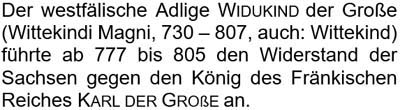 Der westfälische Adlige WIDUKIND der Große (Wittekindi Magni, 730 – 807, auch: Wittekind) führte ab 777 bis 805 den Widerstand der Sachsen gegen den König des Fränkischen Reiches KARL DER GROßE an.